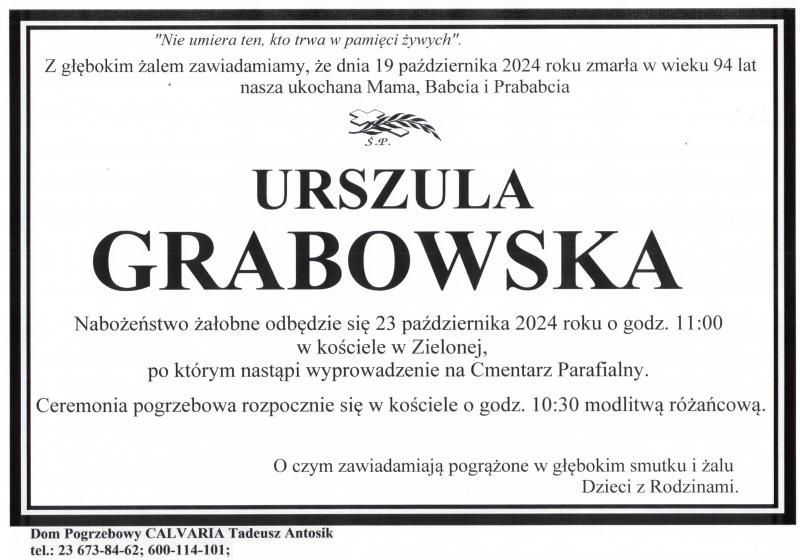 "Nie umiera ten, kto trwa w pamięci żywych".

Z głębokim żalem zawiadamiamy, że dnia 19 października 2024 roku zmarła w wieku 94 lat nasza ukochana Mama, Babcia i Prababcia

Ś.P.

URSZULA
GRABOWSKA

Nabożeństwo żałobne odbędzie się 23 października 2024 roku o godz. 11:00 w kościele w Zielonej, po którym nastąpi wyprowadzenie na Cmentarz Parafialny.

Ceremonia pogrzebowa rozpocznie się w kościele o godz. 10:30 modlitwą różańcową.

O czym zawiadamiają pogrążone w głębokim smutku i żalu
Dzieci z Rodzinami.

Dom Pogrzebowy CALVARIA Tadeusz Antosik
tel.: 23 673-84-62; 600-114-101;